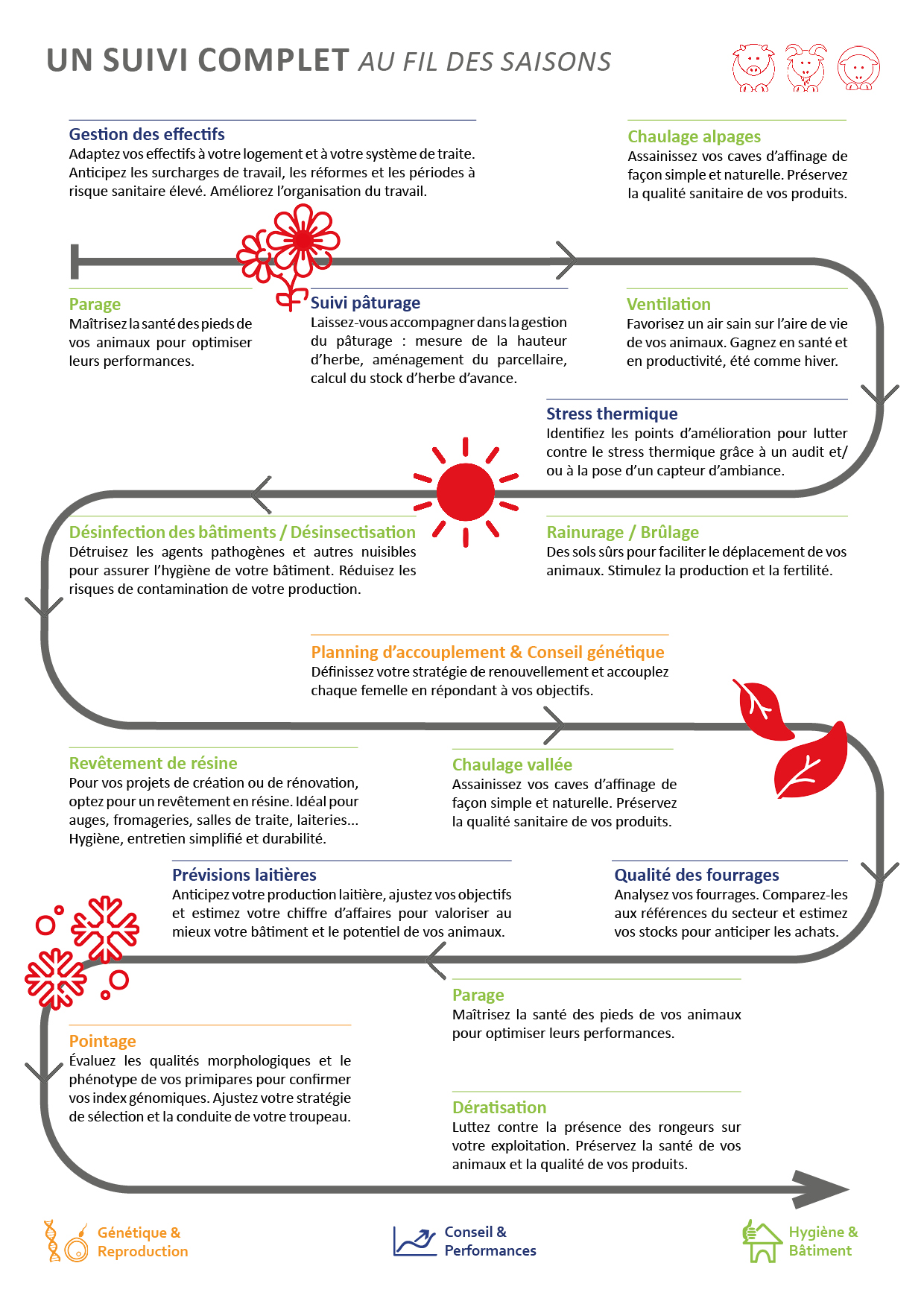 UN SUIVI COMPLET AU FIL DES SAISONS

Gestion des effectifs
Adaptez vos effectifs à votre logement et à votre système de traite. Anticipez les surcharges de travail, les réformes et les périodes à risque sanitaire élevé. Améliorez l'organisation du travail.

Chaulage alpages
Assainissez vos caves d'affinage de façon simple et naturelle. Préservez la qualité sanitaire de vos produits.

Parage
Maîtrisez la santé des pieds de vos animaux pour optimiser leurs performances.

Suivi pâturage
Laissez-vous accompagner dans la gestion du pâturage : mesure de la hauteur d'herbe, aménagement du parcellaire, calcul du stock d'herbe d'avance.

Ventilation
Favorisez un air sain sur l'aire de vie de vos animaux. Gagnez en santé et en productivité, été comme hiver.

Stress thermique
Identifiez les points d'amélioration pour lutter contre le stress thermique grâce à un audit et/ou à la pose d'un capteur d'ambiance.

Désinfection des bâtiments / Désinsectisation
Détruisez les agents pathogènes et autres nuisibles pour assurer l'hygiène de votre bâtiment. Réduisez les risques de contamination de votre production.

Rainurage / Brûlage
Des sols sûrs pour faciliter le déplacement de vos animaux. Stimulez la production et la fertilité.

Planning d'accouplement & Conseil génétique
Définissez votre stratégie de renouvellement et accouplez chaque femelle en répondant à vos objectifs.

Revêtement de résine
Pour vos projets de création ou de rénovation, optez pour un revêtement en résine. Idéal pour auges, fromageries, salles de traite, laiteries... Hygiène, entretien simplifié et durabilité.

Chaulage vallée
Assainissez vos caves d'affinage de façon simple et naturelle. Préservez la qualité sanitaire de vos produits.

Prévisions laitières
Anticipez votre production laitière, ajustez vos objectifs et estimez votre chiffre d'affaires pour valoriser au mieux votre bâtiment et le potentiel de vos animaux.

Qualité des fourrages
Analysez vos fourrages. Comparez-les aux références du secteur et estimez vos stocks pour anticiper les achats.

Parage
Maîtrisez la santé des pieds de vos animaux pour optimiser leurs performances.

Pointage
Évaluez les qualités morphologiques et le phénotype de vos primipares pour confirmer vos index génomiques. Ajustez votre stratégie de sélection et la conduite de votre troupeau.

Dératisation
Luttez contre la présence des rongeurs sur votre exploitation. Préservez la santé de vos animaux et la qualité de vos produits.

Génétique & Reproduction

Conseil & Performances

Hygiène & Bâtiment